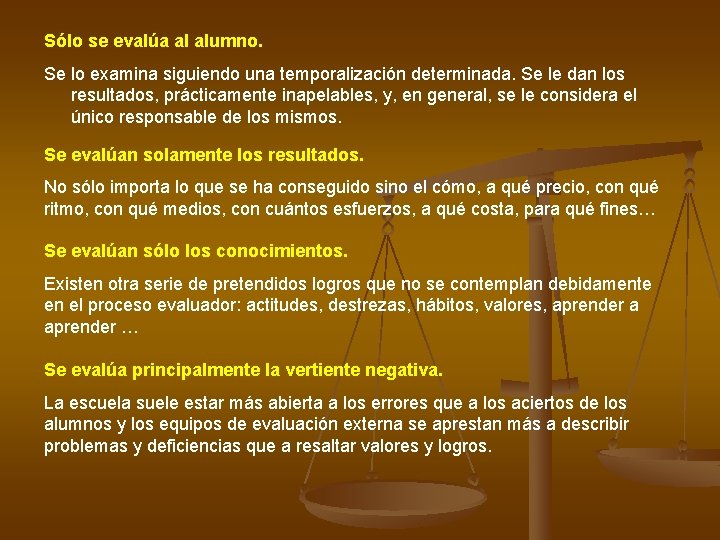 Sólo se evalúa al alumno.

Se lo examina siguiendo una temporalización determinada. Se le dan los resultados, prácticamente inapelables, y, en general, se le considera el único responsable de los mismos.

Se evalúan solamente los resultados.

No sólo importa lo que se ha conseguido sino el cómo, a qué precio, con qué ritmo, con qué medios, con cuántos esfuerzos, a qué costa, para qué fines…

Se evalúan sólo los conocimientos.

Existen otra serie de pretendidos logros que no se contemplan debidamente en el proceso evaluador: actitudes, destrezas, hábitos, valores, aprender a aprender …

Se evalúa principalmente la vertiente negativa.

La escuela suele estar más abierta a los errores que a los aciertos de los alumnos y los equipos de evaluación externa se aprestan más a describir problemas y deficiencias que a resaltar valores y logros.